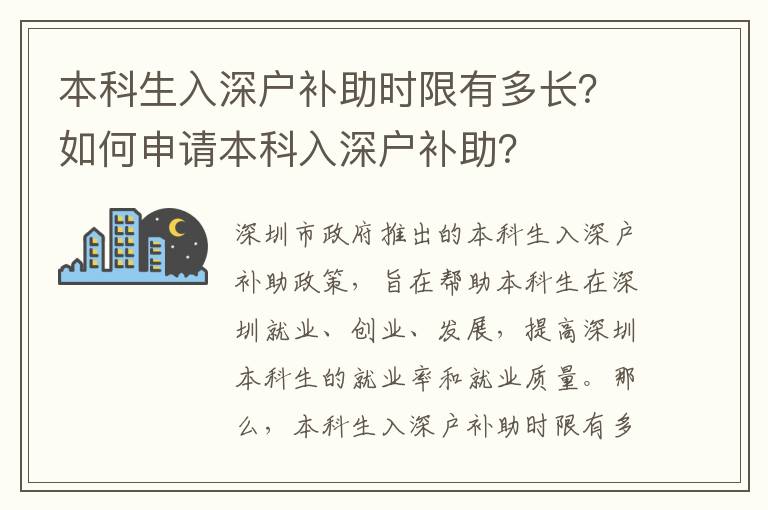 本科生入深户补助时限有多长？如何申请本科入深户补助？

深圳市政府推出的本科生入深户补助政策，旨在帮助本科生在深圳就业、创业、发展，提高深圳本科生的就业率和就业质量。那么，本科生入深户补助时限有多